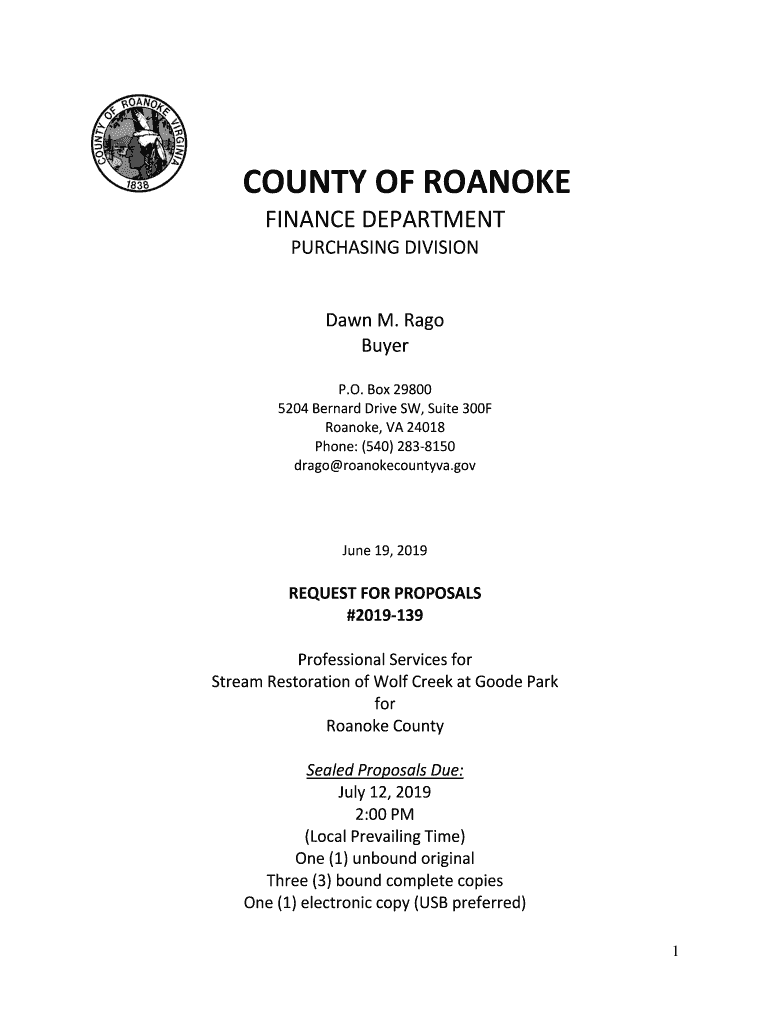 COUNTY OF ROANOKE VIRGINIA 1838

COUNTY OF ROANOKE
FINANCE DEPARTMENT
PURCHASING DIVISION

Dawn M. Rago
Buyer

P.O. Box 29800
5204 Bernard Drive SW, Suite 300F
Roanoke, VA 24018
Phone: (540) 283-8150
drago@roanokecountyva.gov

June 19, 2019

REQUEST FOR PROPOSALS
#2019-139

Professional Services for
Stream Restoration of Wolf Creek at Goode Park
for
Roanoke County

Sealed Proposals Due:
July 12, 2019
2:00 PM
(Local Prevailing Time)
One (1) unbound original
Three (3) bound complete copies
One (1) electronic copy (USB preferred)

1